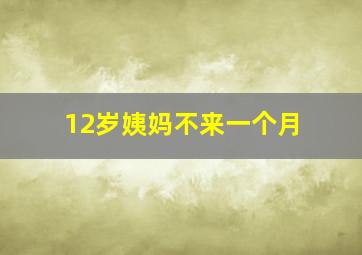 12岁姨妈不来一个月